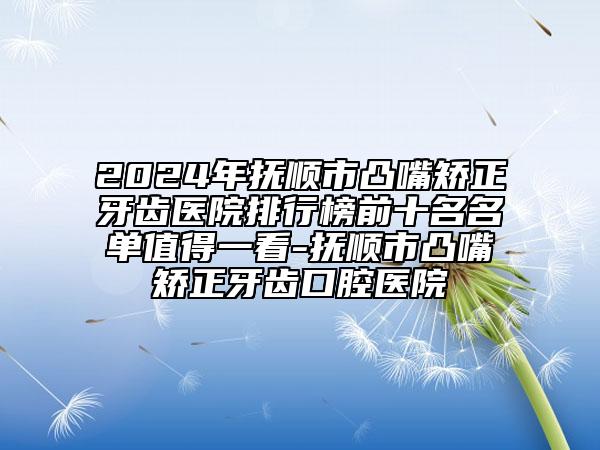 2024年抚顺市凸嘴矫正牙齿医院排行榜前十名名单值得一看-抚顺市凸嘴矫正牙齿口腔医院